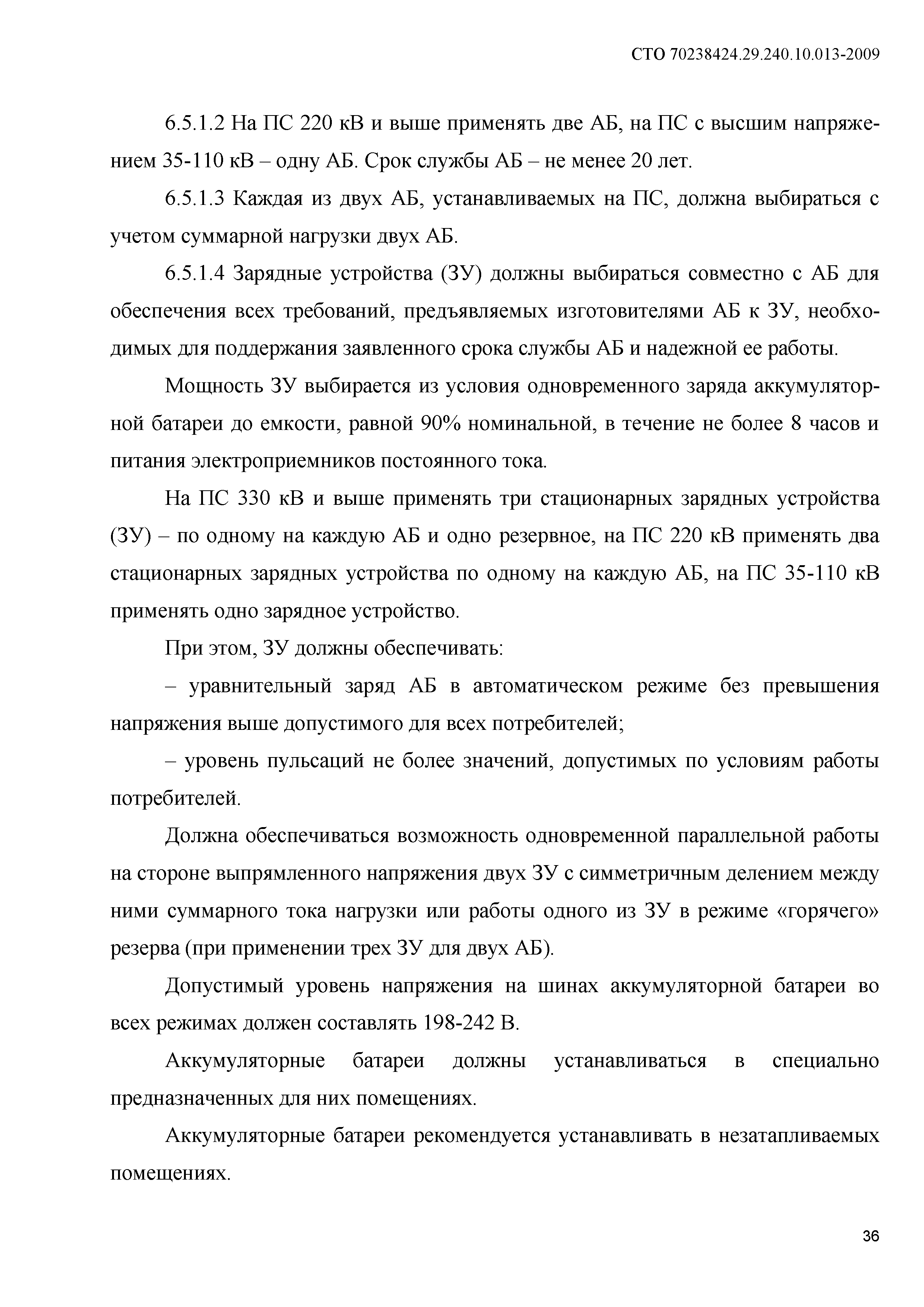 СТО 70238424.29.240.10.013-2009

6.5.1.2 На ПС 220 кВ и выше применять две АБ, на ПС с высшим напряжением 35-110 кВ – одну АБ. Срок службы АБ – не менее 20 лет.

6.5.1.3 Каждая из двух АБ, устанавливаемых на ПС, должна выбираться с учетом суммарной нагрузки двух АБ.

6.5.1.4 Зарядные устройства (ЗУ) должны выбираться совместно с АБ для обеспечения всех требований, предъявляемых изготовителями АБ к ЗУ, необходимых для поддержания заявленного срока службы АБ и надежной ее работы.

Мощность ЗУ выбирается из условия одновременного заряда аккумуляторной батареи до емкости, равной 90% номинальной, в течение не более 8 часов и питания электроприемников постоянного тока.

На ПС 330 кВ и выше применять три стационарных зарядных устройства (ЗУ) – по одному на каждую АБ и одно резервное, на ПС 220 кВ применять два стационарных зарядных устройства по одному на каждую АБ, на ПС 35-110 кВ применять одно зарядное устройство.

При этом, ЗУ должны обеспечивать:

– уравнительный заряд АБ в автоматическом режиме без превышения напряжения выше допустимого для всех потребителей;

– уровень пульсаций не более значений, допустимых по условиям работы потребителей.

Должна обеспечиваться возможность одновременной параллельной работы на стороне выпрямленного напряжения двух ЗУ с симметричным делением между ними суммарного тока нагрузки или работы одного из ЗУ в режиме «горячего» резерва (при применении трех ЗУ для двух АБ).

Допустимый уровень напряжения на шинах аккумуляторной батареи во всех режимах должен составлять 198-242 В.

Аккумуляторные батареи должны устанавливаться в специально предназначенных для них помещениях.

Аккумуляторные батареи рекомендуется устанавливать в незатапливаемых помещениях.

36